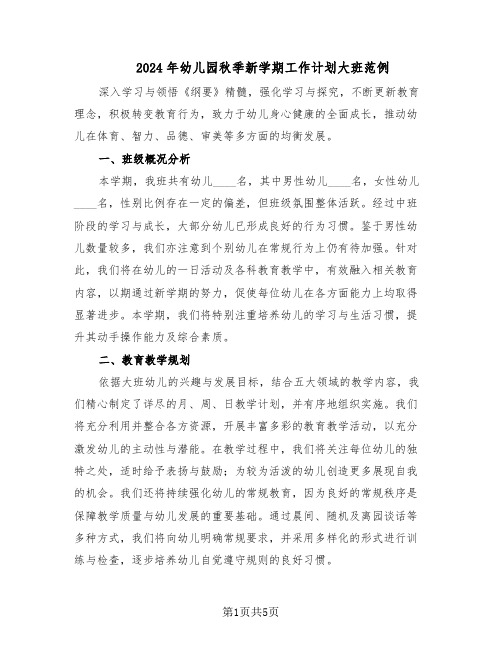 2024年幼儿园秋季新学期工作计划大班范例

深入学习与领悟《纲要》精髓，强化学习与探究，不断更新教育理念，积极转变教育行为，致力于幼儿身心健康的全面成长，推动幼儿在体育、智力、品德、审美等多方面的均衡发展。

一、班级概况分析

本学期，我班共有幼儿____名，其中男性幼儿____名，女性幼儿____名，性别比例存在一定的偏差，但班级氛围整体活跃。经过中班阶段的学习与成长，大部分幼儿已形成良好的行为习惯。鉴于男性幼儿数量较多，我们亦注意到个别幼儿在常规行为上仍有待加强。针对此，我们将在幼儿的一日活动及各科教育教学中，有效融入相关教育内容，以期通过新学期的努力，促使每位幼儿在各方面能力上均取得显著进步。本学期，我们将特别注重培养幼儿的学习与生活习惯，提升其动手操作能力及综合素质。

二、教育教学规划

依据大班幼儿的兴趣与发展目标，结合五大领域的教学内容，我们精心制定了详尽的月、周、日教学计划，并有序地组织实施。我们将充分利用并整合各方资源，开展丰富多彩的教育教学活动，以充分激发幼儿的主动性与潜能。在教学过程中，我们将关注每位幼儿的独特之处，适时给予表扬与鼓励；为较为活泼的幼儿创造更多展现自我的机会。我们还将持续强化幼儿的常规教育，因为良好的常规秩序是保障教学质量与幼儿发展的重要基础。通过晨间、随机及离园谈话等多种方式，我们将向幼儿明确常规要求，并采用多样化的形式进行训练与检查，逐步培养幼儿自觉遵守规则的良好习惯。

第1页共5页